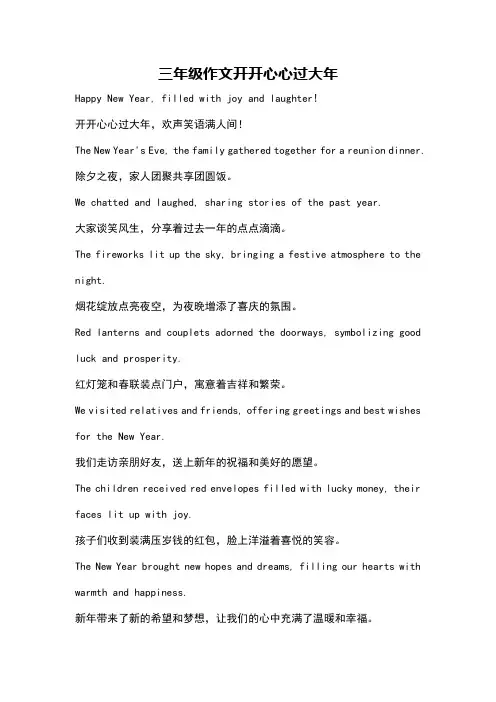 三年级作文开开心心过大年

Happy New Year, filled with joy and laughter!

开开心心过大年，欢声笑语满人间！

The New Year's Eve, the family gathered together for a reunion dinner.

除夕之夜，家人团聚共享团圆饭。

We chatted and laughed, sharing stories of the past year.

大家谈笑风生，分享着过去一年的点点滴滴。

The fireworks lit up the sky, bringing a festive atmosphere to the night.

烟花绽放点亮夜空，为夜晚增添了喜庆的氛围。

Red lanterns and couplets adorned the doorways, symbolizing good luck and prosperity.

红灯笼和春联装点门户，寓意着吉祥和繁荣。

We visited relatives and friends, offering greetings and best wishes for the New Year.

我们走访亲朋好友，送上新年的祝福和美好的愿望。

The children received red envelopes filled with lucky money, their faces lit up with joy.

孩子们收到装满压岁钱的红包，脸上洋溢着喜悦的笑容。

The New Year brought new hopes and dreams, filling our hearts with warmth and happiness.

新年带来了新的希望和梦想，让我们的心中充满了温暖和幸福。